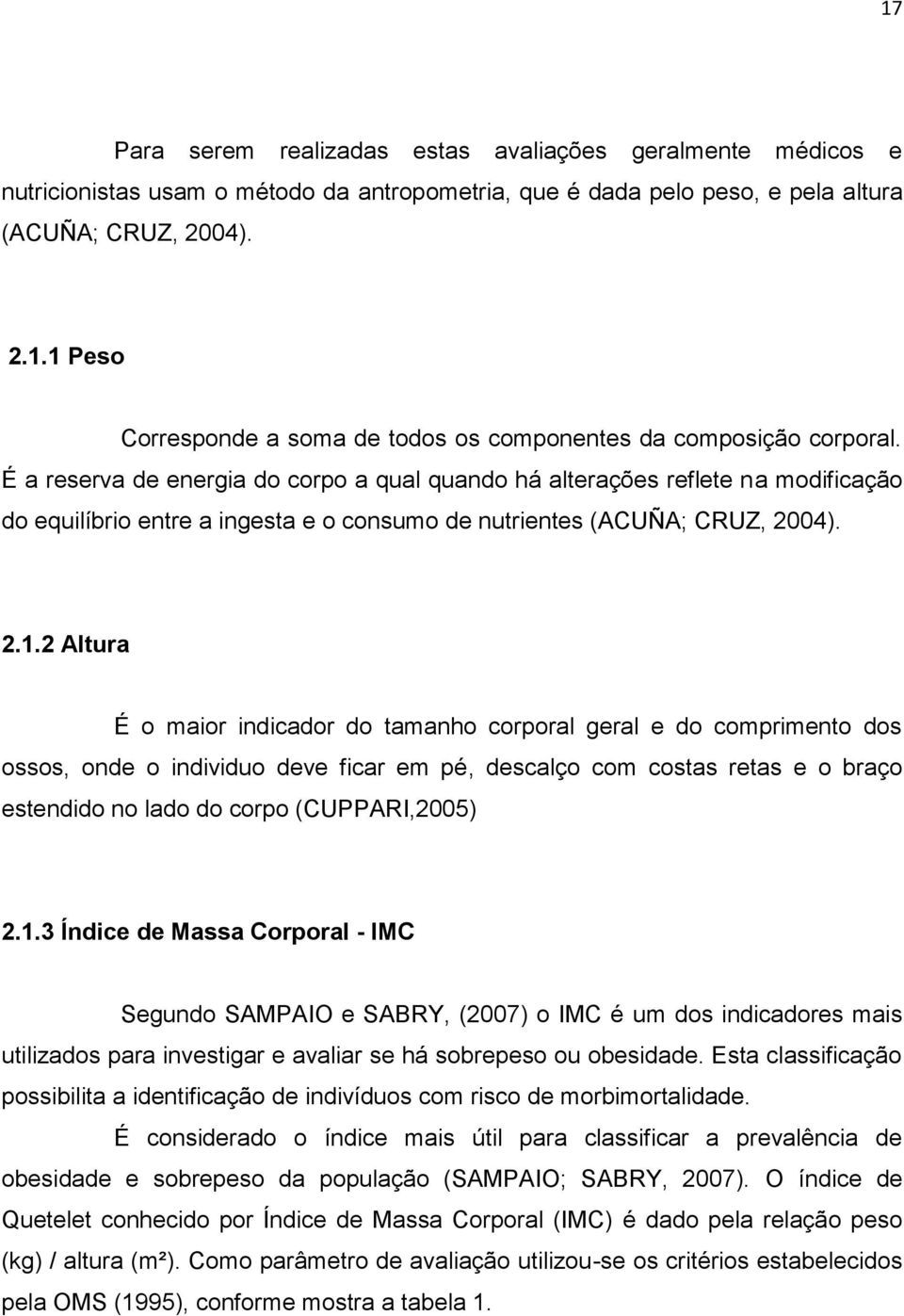 17

Para serem realizadas estas avaliações geralmente médicos e nutricionistas usam o método da antropometria, que é dada pelo peso, e pela altura (ACUÑA; CRUZ, 2004).

2.1.1 Peso

Corresponde a soma de todos os componentes da composição corporal. É a reserva de energia do corpo a qual quando há alterações reflete na modificação do equilíbrio entre a ingesta e o consumo de nutrientes (ACUÑA; CRUZ, 2004).

2.1.2 Altura

É o maior indicador do tamanho corporal geral e do comprimento dos ossos, onde o individuo deve ficar em pé, descalço com costas retas e o braço estendido no lado do corpo (CUPPARI,2005)

2.1.3 Índice de Massa Corporal - IMC

Segundo SAMPAIO e SABRY, (2007) o IMC é um dos indicadores mais utilizados para investigar e avaliar se há sobrepeso ou obesidade. Esta classificação possibilita a identificação de indivíduos com risco de morbimortalidade.

É considerado o índice mais útil para classificar a prevalência de obesidade e sobrepeso da população (SAMPAIO; SABRY, 2007). O índice de Quetelet conhecido por Índice de Massa Corporal (IMC) é dado pela relação peso (kg) / altura (m²). Como parâmetro de avaliação utilizou-se os critérios estabelecidos pela OMS (1995), conforme mostra a tabela 1.